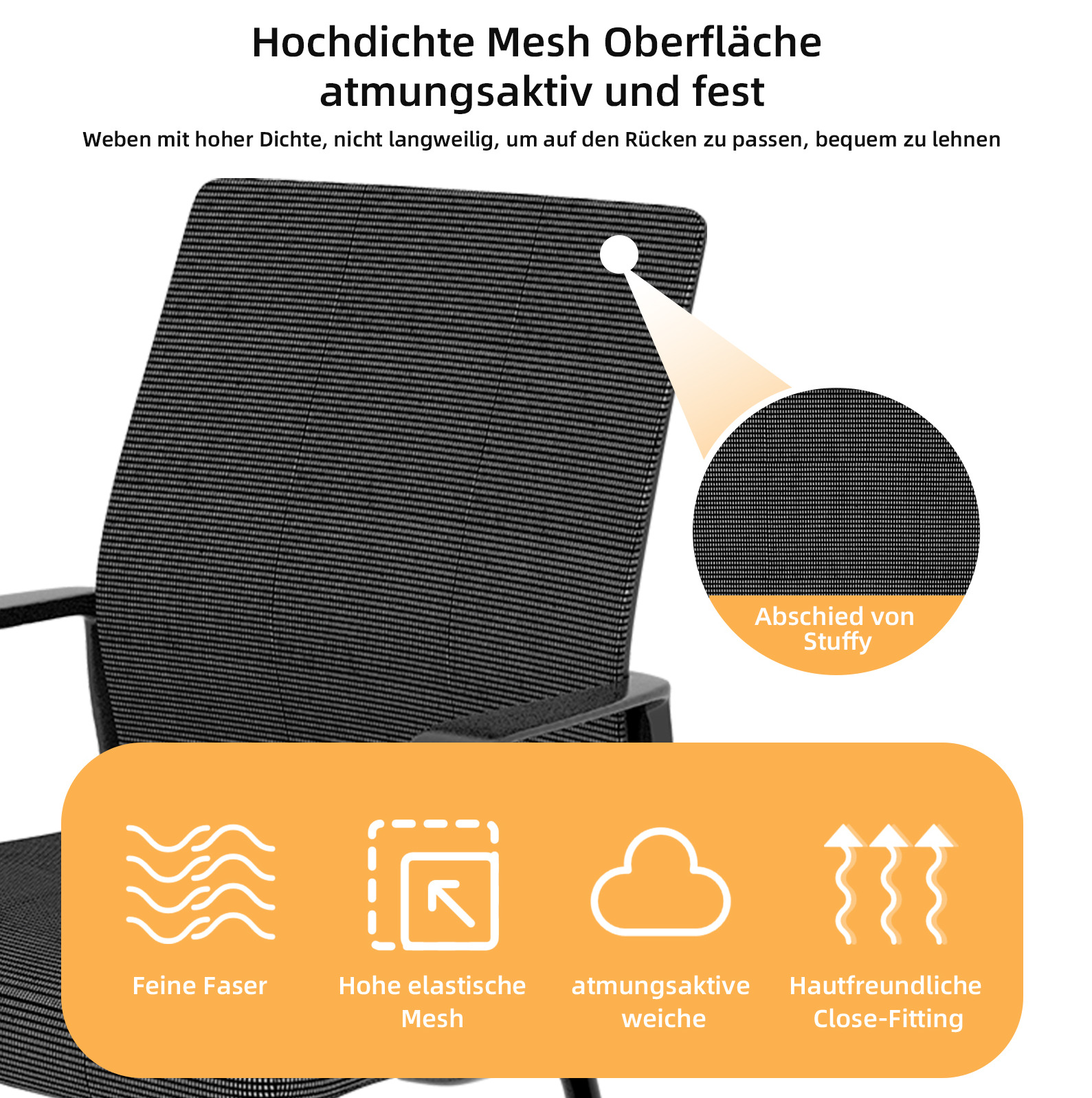 Hochdichte Mesh Oberfläche
atmungsaktiv und fest

Weben mit hoher Dichte, nicht langweilig, um auf den Rücken zu passen, bequem zu lehnen

Abschied von
Stuffy

Feine Faser

Hohe elastische
Mesh

atmungsaktive
weiche

Hautfreundliche
Close-Fitting